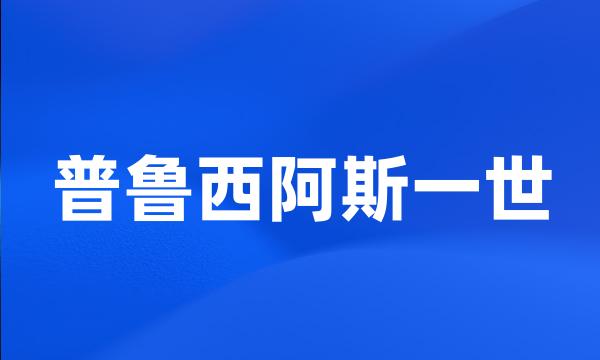 普鲁西阿斯一世